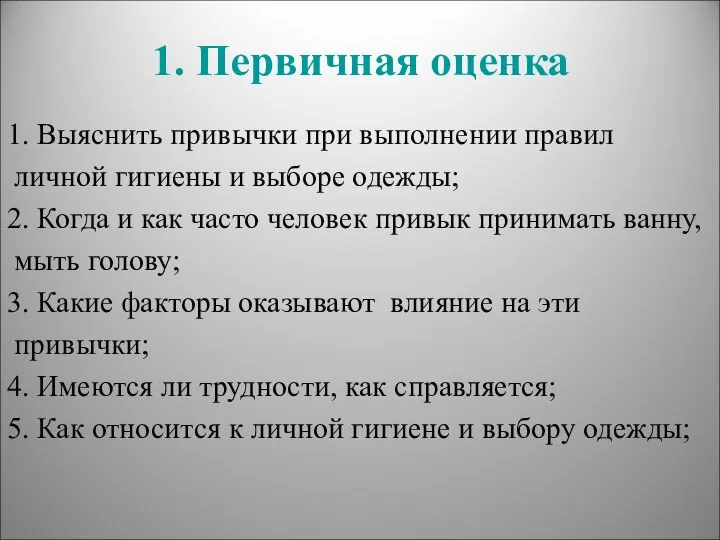 1. Первичная оценка

1. Выяснить привычки при выполнении правил личной гигиены и выборе одежды;
2. Когда и как часто человек привык принимать ванну, мыть голову;
3. Какие факторы оказывают влияние на эти привычки;
4. Имеются ли трудности, как справляется;
5. Как относится к личной гигиене и выбору одежды;